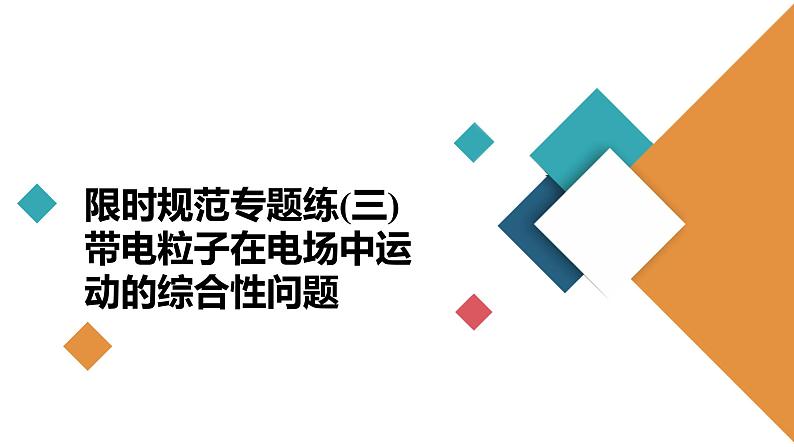 限时规范专题练(三)
带电粒子在电场中运动的综合性问题